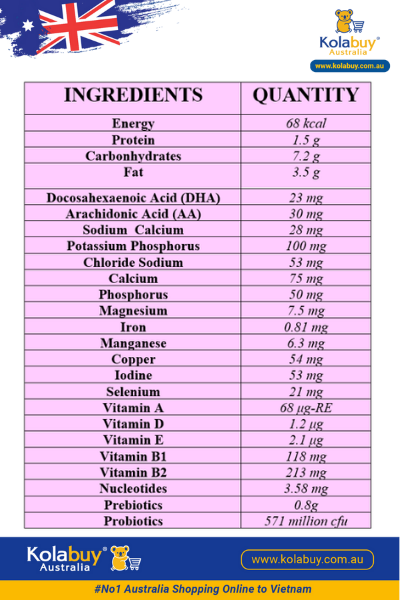 Kolabuy®
Australia
www.kolabuy.com.au

| INGREDIENTS | QUANTITY |
|---|---|
| Energy | 68 kcal |
| Protein | 1.5 g |
| Carbonhydrates | 7.2 g |
| Fat | 3.5 g |
| Docosahexaenoic Acid (DHA) | 23 mg |
| Arachidonic Acid (AA) | 30 mg |
| Sodium Calcium | 28 mg |
| Potassium Phosphorus | 100 mg |
| Chloride Sodium | 53 mg |
| Calcium | 75 mg |
| Phosphorus | 50 mg |
| Magnesium | 7.5 mg |
| Iron | 0.81 mg |
| Manganese | 6.3 mg |
| Copper | 54 mg |
| Iodine | 53 mg |
| Selenium | 21 mg |
| Vitamin A | 68 µg-RE |
| Vitamin D | 1.2 µg |
| Vitamin E | 2.1 µg |
| Vitamin B1 | 118 mg |
| Vitamin B2 | 213 mg |
| Nucleotides | 3.58 mg |
| Prebiotics | 0.8g |
| Probiotics | 571 million cfu |

Kolabuy®
Australia
www.kolabuy.com.au
#No1 Australia Shopping Online to Vietnam